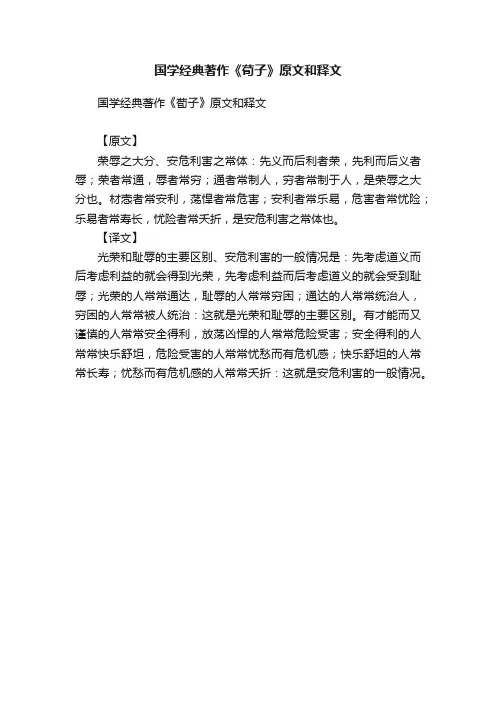 国学经典著作《荀子》原文和释文

国学经典著作《荀子》原文和释文

【原文】

荣辱之大分、安危利害之常体：先义而后利者荣，先利而后义者辱；荣者常通，辱者常穷；通者常制人，穷者常制于人，是荣辱之大分也。材悫者常安利，荡悍者常危害；安利者常乐易，危害者常忧险；乐易者常寿长，忧险者常夭折，是安危利害之常体也。

【译文】

光荣和耻辱的主要区别、安危利害的一般情况是：先考虑道义而后考虑利益的就会得到光荣，先考虑利益而后考虑道义的就会受到耻辱；光荣的人常常通达，耻辱的人常常穷困；通达的人常常统治人，穷困的人常常被人统治：这就是光荣和耻辱的主要区别。有才能而又谨慎的人常常安全得利，放荡凶悍的人常常危险受害；安全得利的人常常快乐舒坦，危险受害的人常常忧愁而有危机感；快乐舒坦的人常常长寿；忧愁而有危机感的人常常夭折：这就是安危利害的一般情况。